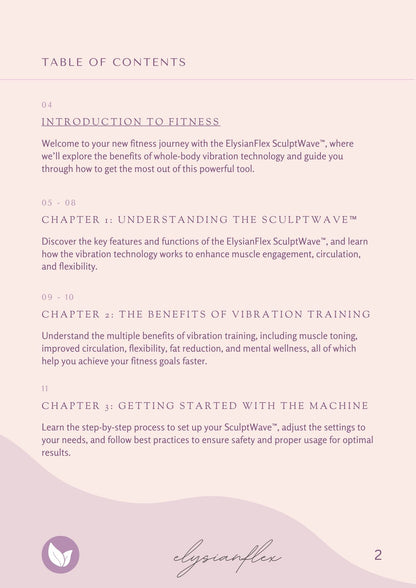 TABLE OF CONTENTS

04

INTRODUCTION TO FITNESS

Welcome to your new fitness journey with the ElysianFlex SculptWave™, where we'll explore the benefits of whole-body vibration technology and guide you through how to get the most out of this powerful tool.

05 - 08

CHAPTER 1: UNDERSTANDING THE SCULPTWAVE™

Discover the key features and functions of the ElysianFlex SculptWave™, and learn how the vibration technology works to enhance muscle engagement, circulation, and flexibility.

09 - 10

CHAPTER 2: THE BENEFITS OF VIBRATION TRAINING

Understand the multiple benefits of vibration training, including muscle toning, improved circulation, flexibility, fat reduction, and mental wellness, all of which help you achieve your fitness goals faster.

11

CHAPTER 3: GETTING STARTED WITH THE MACHINE

Learn the step-by-step process to set up your SculptWave™, adjust the settings to your needs, and follow best practices to ensure safety and proper usage for optimal results.

elysianflex

2